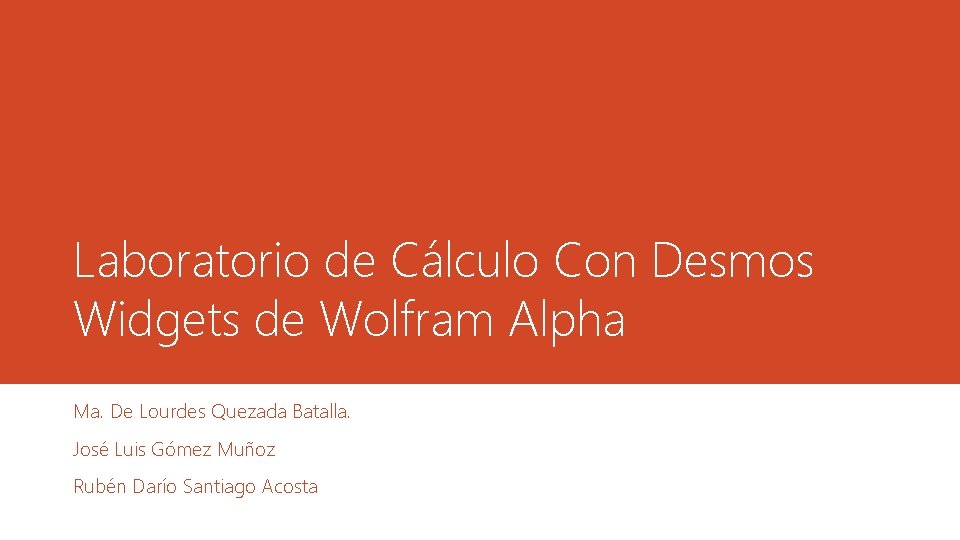 Laboratorio de Cálculo Con Desmos
Widgets de Wolfram Alpha

Ma. De Lourdes Quezada Batalla.

José Luis Gómez Muñoz

Rubén Darío Santiago Acosta